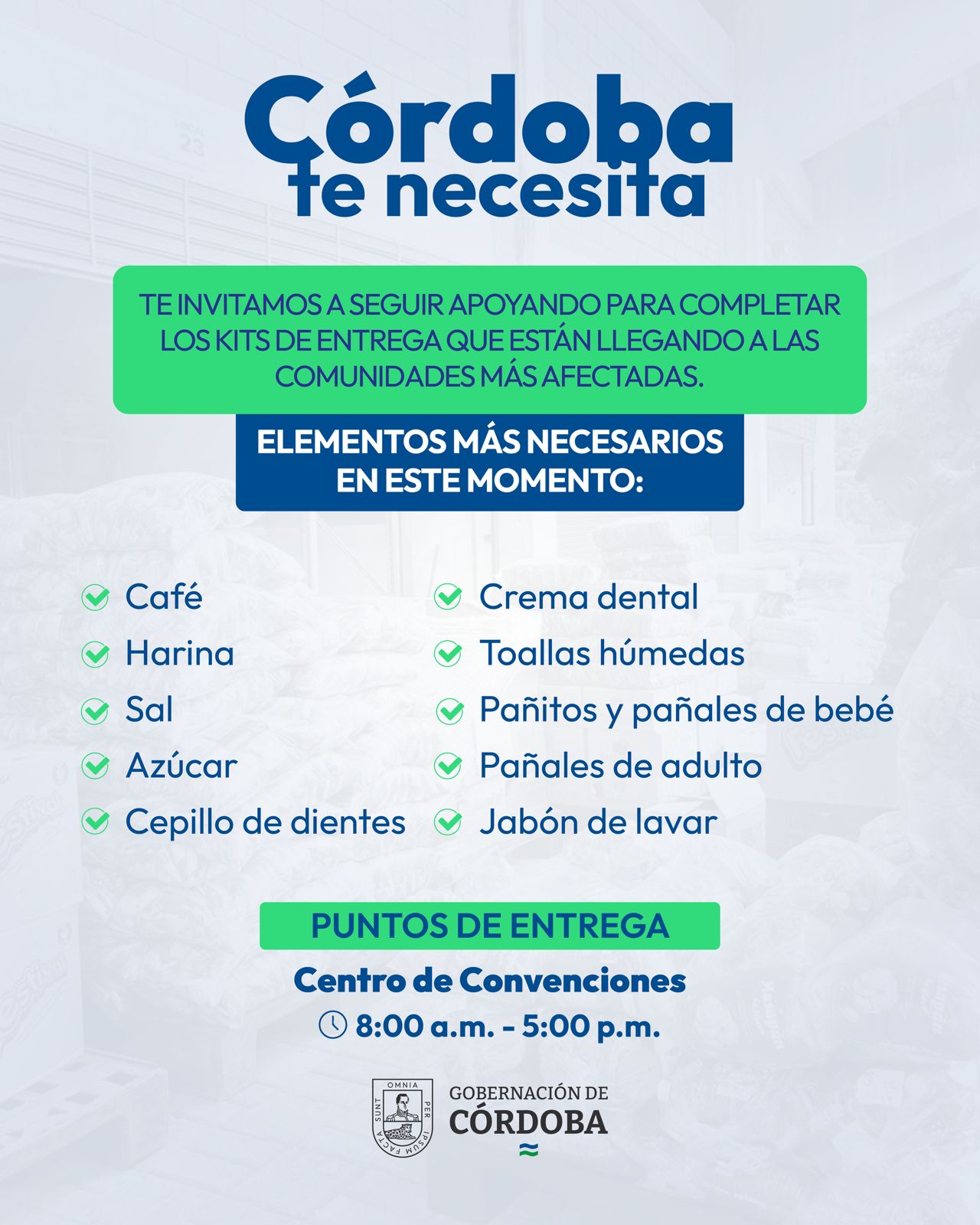 Córdoba te necesita

TE INVITAMOS A SEGUIR APOYANDO PARA COMPLETAR LOS KITS DE ENTREGA QUE ESTÁN LLEGANDO A LAS COMUNIDADES MÁS AFECTADAS.

ELEMENTOS MÁS NECESARIOS EN ESTE MOMENTO:

Café
Harina
Sal
Azúcar
Cepillo de dientes

Crema dental
Toallas húmedas
Pañitos y pañales de bebé
Pañales de adulto
Jabón de lavar

PUNTOS DE ENTREGA
Centro de Convenciones
8:00 a.m. - 5:00 p.m.

OMNIA PER IPSUM FACTA SUNT
GOBERNACIÓN DE CÓRDOBA